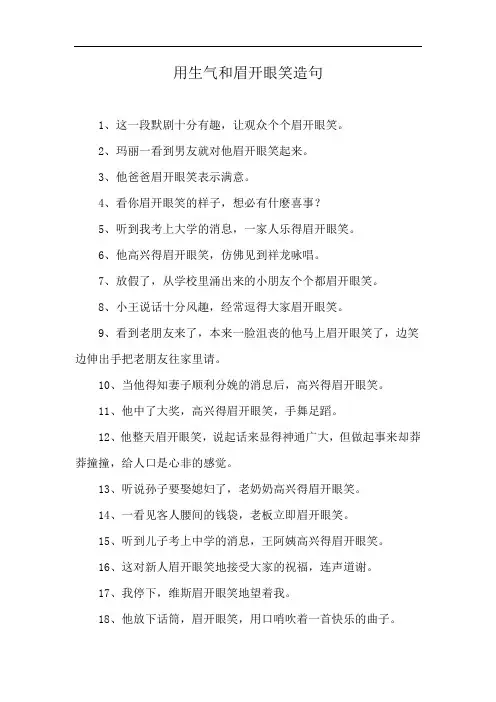 用生气和眉开眼笑造句

1、这一段默剧十分有趣，让观众个个眉开眼笑。

2、玛丽一看到男友就对他眉开眼笑起来。

3、他爸爸眉开眼笑表示满意。

4、看你眉开眼笑的样子，想必有什麼喜事？

5、听到我考上大学的消息，一家人乐得眉开眼笑。

6、他高兴得眉开眼笑，仿佛见到祥龙咏唱。

7、放假了，从学校里涌出来的小朋友个个都眉开眼笑。

8、小王说话十分风趣，经常逗得大家眉开眼笑。

9、看到老朋友来了，本来一脸沮丧的他马上眉开眼笑了，边笑边伸出手把老朋友往家里请。

10、当他得知妻子顺利分娩的消息后，高兴得眉开眼笑。

11、他中了大奖，高兴得眉开眼笑，手舞足蹈。

12、他整天眉开眼笑，说起话来显得神通广大，但做起事来却莽莽撞撞，给人口是心非的感觉。

13、听说孙子要娶媳妇了，老奶奶高兴得眉开眼笑。

14、一看见客人腰间的钱袋，老板立即眉开眼笑。

15、听到儿子考上中学的消息，王阿姨高兴得眉开眼笑。

16、这对新人眉开眼笑地接受大家的祝福，连声道谢。

17、我停下，维斯眉开眼笑地望着我。

18、他放下话筒，眉开眼笑，用口哨吹着一首快乐的曲子。